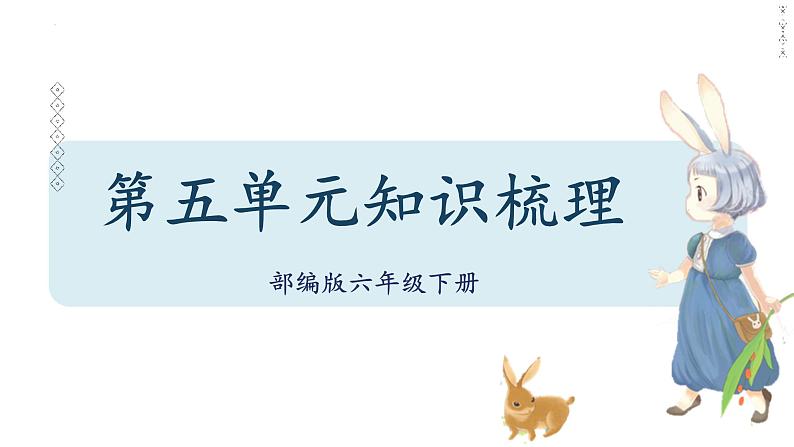 第五单元知识梳理

部编版六年级下册